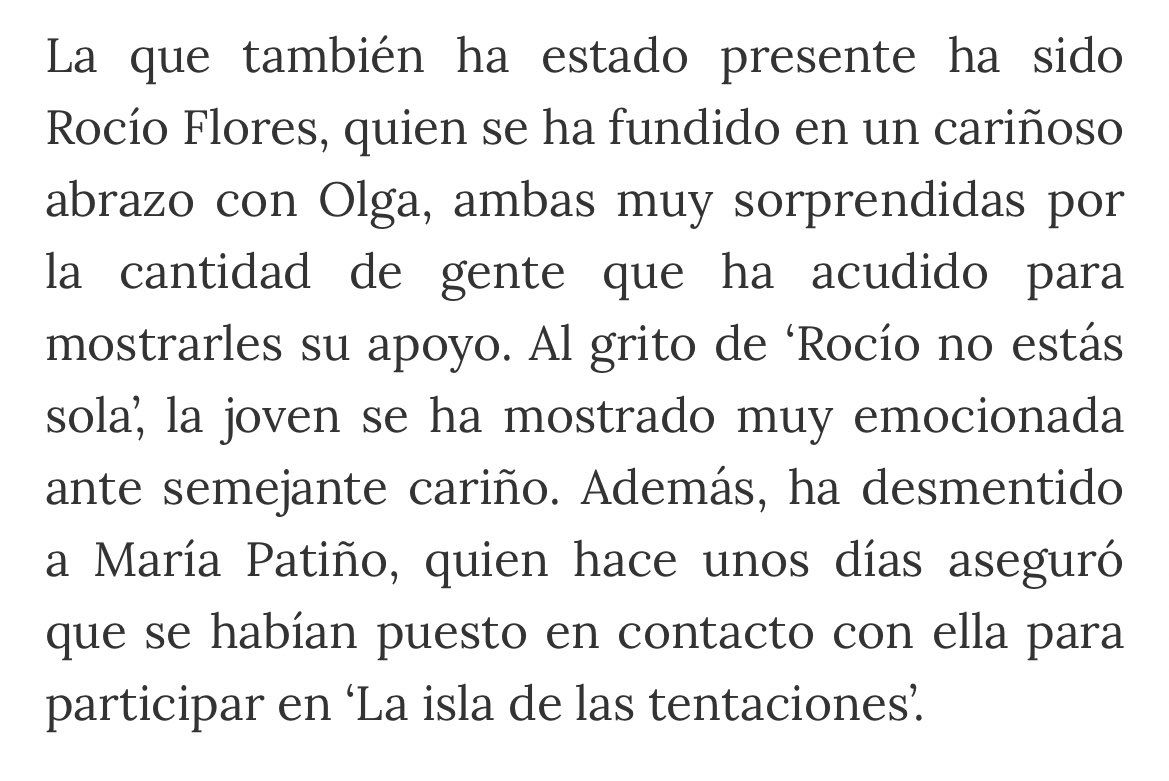 La que también ha estado presente ha sido Rocío Flores, quien se ha fundido en un cariñoso abrazo con Olga, ambas muy sorprendidas por la cantidad de gente que ha acudido para mostrarles su apoyo. Al grito de ‘Rocío no estás sola’, la joven se ha mostrado muy emocionada ante semejante cariño. Además, ha desmentido a María Patiño, quien hace unos días aseguró que se habían puesto en contacto con ella para participar en ‘La isla de las tentaciones’.